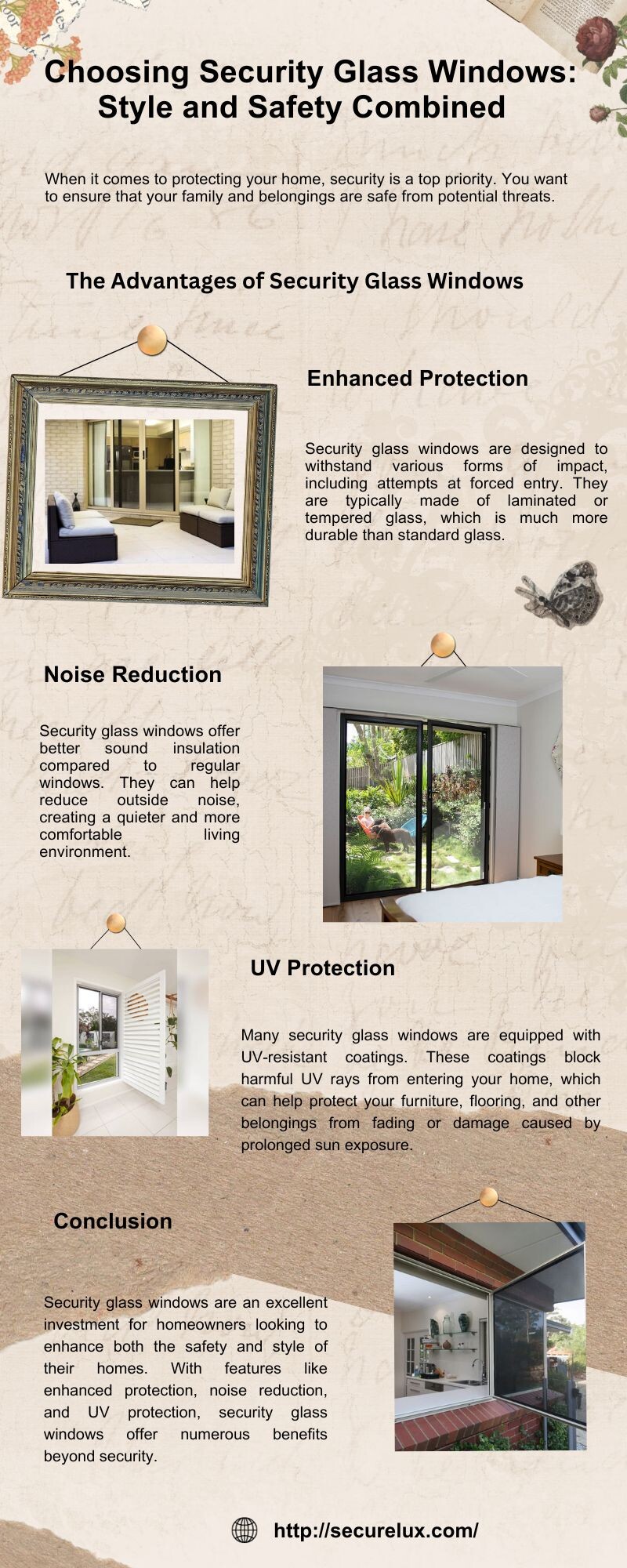 Choosing Security Glass Windows: Style and Safety Combined

When it comes to protecting your home, security is a top priority. You want to ensure that your family and belongings are safe from potential threats.

The Advantages of Security Glass Windows

Enhanced Protection

Security glass windows are designed to withstand various forms of impact, including attempts at forced entry. They are typically made of laminated or tempered glass, which is much more durable than standard glass.

Noise Reduction

Security glass windows offer better sound insulation compared to regular windows. They can help reduce outside noise, creating a quieter and more comfortable living environment.

UV Protection

Many security glass windows are equipped with UV-resistant coatings. These coatings block harmful UV rays from entering your home, which can help protect your furniture, flooring, and other belongings from fading or damage caused by prolonged sun exposure.

Conclusion

Security glass windows are an excellent investment for homeowners looking to enhance both the safety and style of their homes. With features like enhanced protection, noise reduction, and UV protection, security glass windows offer numerous benefits beyond security.

http://securelux.com/